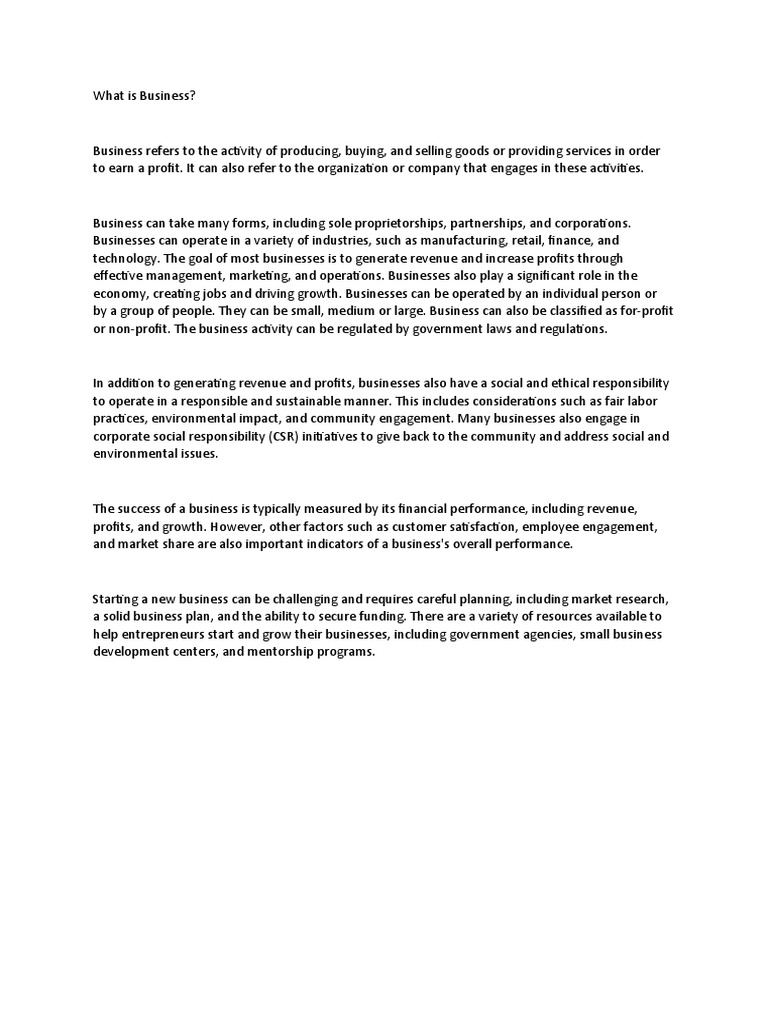 What is Business?

Business refers to the activity of producing, buying, and selling goods or providing services in order to earn a profit. It can also refer to the organization or company that engages in these activities.

Business can take many forms, including sole proprietorships, partnerships, and corporations. Businesses can operate in a variety of industries, such as manufacturing, retail, finance, and technology. The goal of most businesses is to generate revenue and increase profits through effective management, marketing, and operations. Businesses also play a significant role in the economy, creating jobs and driving growth. Businesses can be operated by an individual person or by a group of people. They can be small, medium or large. Business can also be classified as for-profit or non-profit. The business activity can be regulated by government laws and regulations.

In addition to generating revenue and profits, businesses also have a social and ethical responsibility to operate in a responsible and sustainable manner. This includes considerations such as fair labor practices, environmental impact, and community engagement. Many businesses also engage in corporate social responsibility (CSR) initiatives to give back to the community and address social and environmental issues.

The success of a business is typically measured by its financial performance, including revenue, profits, and growth. However, other factors such as customer satisfaction, employee engagement, and market share are also important indicators of a business's overall performance.

Starting a new business can be challenging and requires careful planning, including market research, a solid business plan, and the ability to secure funding. There are a variety of resources available to help entrepreneurs start and grow their businesses, including government agencies, small business development centers, and mentorship programs.